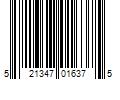 5 21347 01637 5